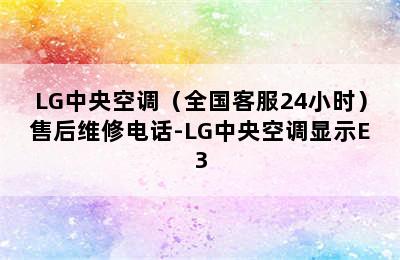 LG中央空调（全国客服24小时）售后维修电话-LG中央空调显示E3